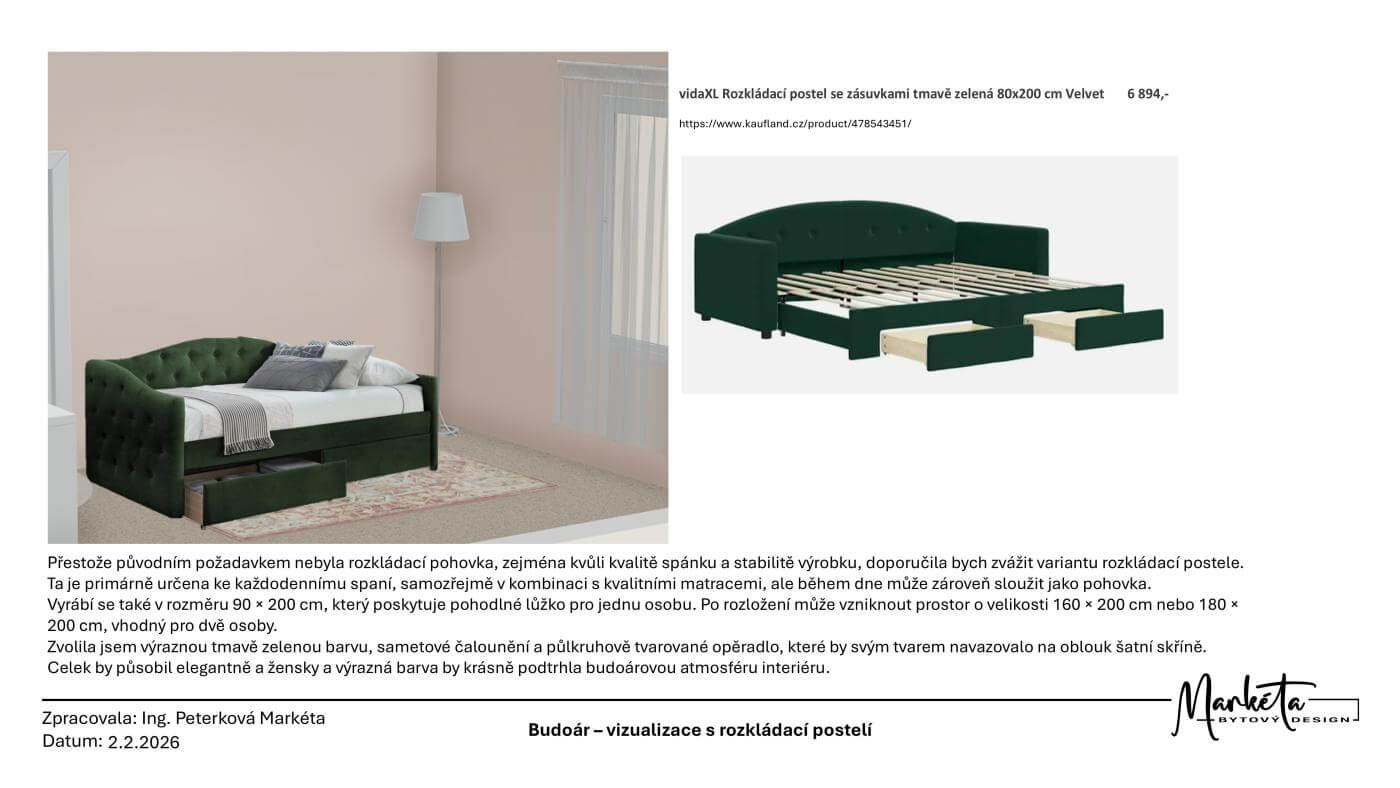 vidaXL Rozkládací postel se zásuvkami tmavě zelená 80x200 cm Velvet 6 894,-

https://www.kaufland.cz/product/478543451/

Přestože původním požadavkem nebyla rozkládací pohovka, zejména kvůli kvalitě spánku a stabilitě výrobku, doporučila bych zvážit variantu rozkládací postele. Ta je primárně určena ke každodennímu spaní, samozřejmě v kombinaci s kvalitními matracemi, ale během dne může zároveň sloužit jako pohovka.
Vyrábí se také v rozměru 90 × 200 cm, který poskytuje pohodlné lůžko pro jednu osobu. Po rozložení může vzniknout prostor o velikosti 160 × 200 cm nebo 180 × 200 cm, vhodný pro dvě osoby.
Zvolila jsem výraznou tmavě zelenou barvu, sametové čalounění a půlkruhově tvarované opěradlo, které by svým tvarem navazovalo na oblouk šatní skříně.
Celek by působil elegantně a žensky a výrazná barva by krásně podtrhla budoárovou atmosféru interiéru.

Zpracovala: Ing. Peterková Markéta
Datum: 2.2.2026

Budoár – vizualizace s rozkládací postelí

Markéta
BYTOVÝ DESIGN